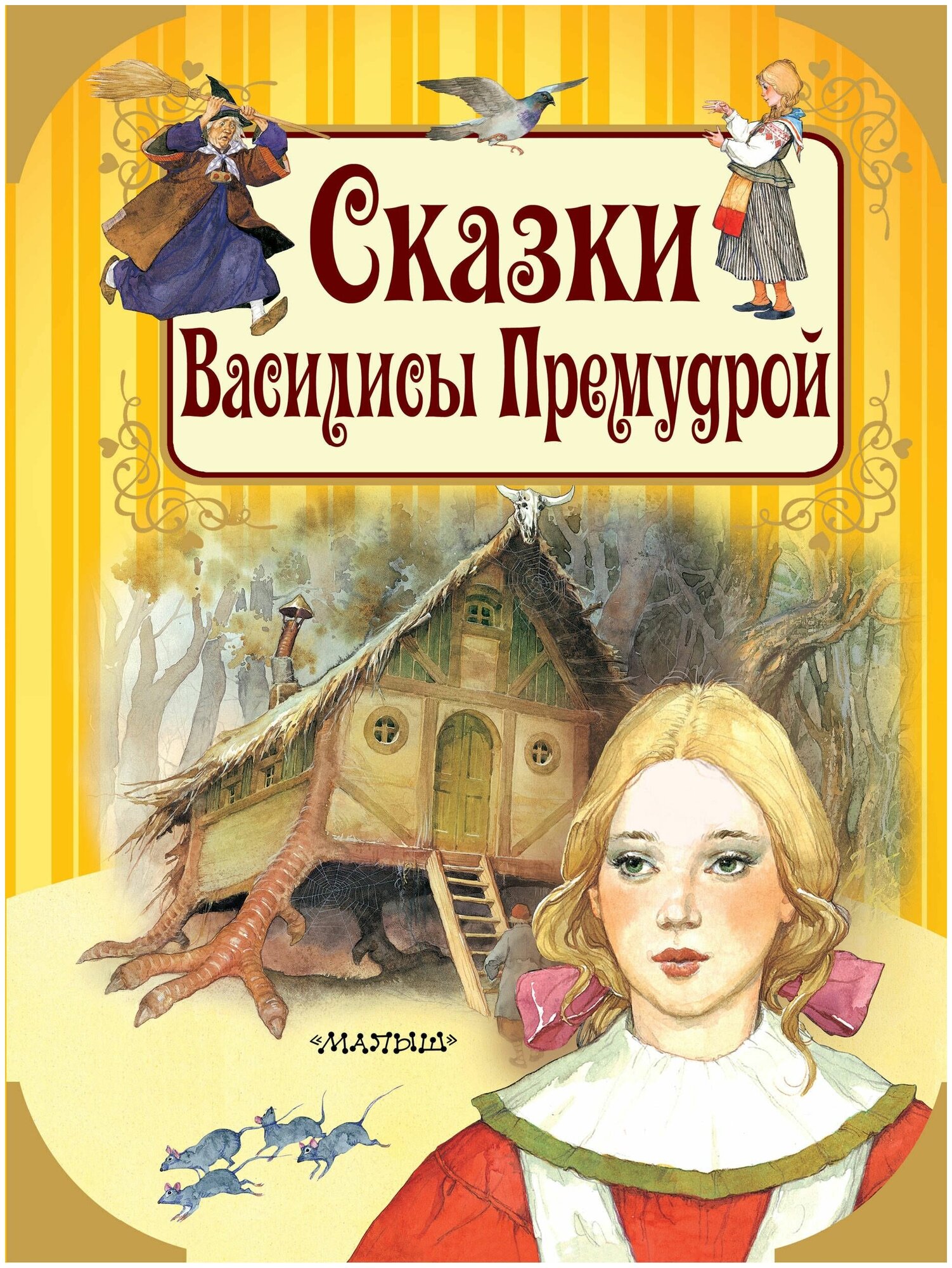 Сказки Василисы Премудрой

«МАЛЫШ»